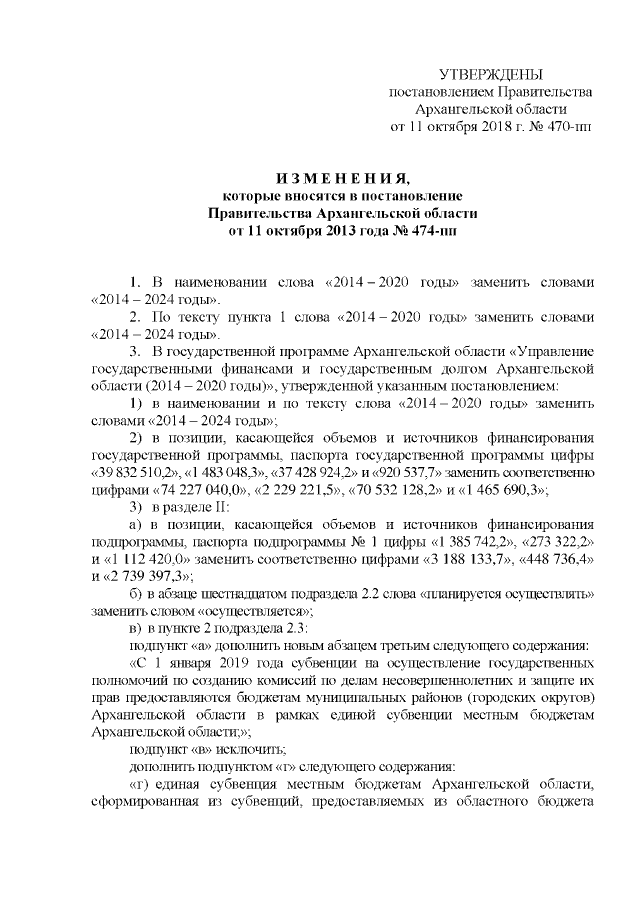 УТВЕРЖДЕНЫ
постановлением Правительства
Архангельской области
от 11 октября 2018 г. № 470-пп

И З М Е Н Е Н И Я,
которые вносятся в постановление
Правительства Архангельской области
от 11 октября 2013 года № 474-пп

1. В наименовании слова «2014 – 2020 годы» заменить словами «2014 – 2024 годы».

2. По тексту пункта 1 слова «2014 – 2020 годы» заменить словами «2014 – 2024 годы».

3. В государственной программе Архангельской области «Управление государственными финансами и государственным долгом Архангельской области (2014 – 2020 годы)», утвержденной указанным постановлением:

1) в наименовании и по тексту слова «2014 – 2020 годы» заменить словами «2014 – 2024 годы»;

2) в позиции, касающейся объемов и источников финансирования государственной программы, паспорта государственной программы цифры «39 832 510,2», «1 483 048,3», «37 428 924,2» и «920 537,7» заменить соответственно цифрами «74 227 040,0», «2 229 221,5», «70 532 128,2» и «1 465 690,3»;

3) в разделе II:

а) в позиции, касающейся объемов и источников финансирования подпрограммы, паспорта подпрограммы № 1 цифры «1 385 742,2», «273 322,2» и «1 112 420,0» заменить соответственно цифрами «3 188 133,7», «448 736,4» и «2 739 397,3»;

б) в абзаце шестнадцатом подраздела 2.2 слова «планируется осуществлять» заменить словом «осуществляется»;

в) в пункте 2 подраздела 2.3:

подпункт «а» дополнить новым абзацем третьим следующего содержания:

«С 1 января 2019 года субвенции на осуществление государственных полномочий по созданию комиссий по делам несовершеннолетних и защите их прав предоставляются бюджетам муниципальных районов (городских округов) Архангельской области в рамках единой субвенции местным бюджетам Архангельской области;»;

подпункт «в» исключить;

дополнить подпунктом «г» следующего содержания:

«г) единая субвенция местным бюджетам Архангельской области, сформированная из субвенций, предоставляемых из областного бюджета